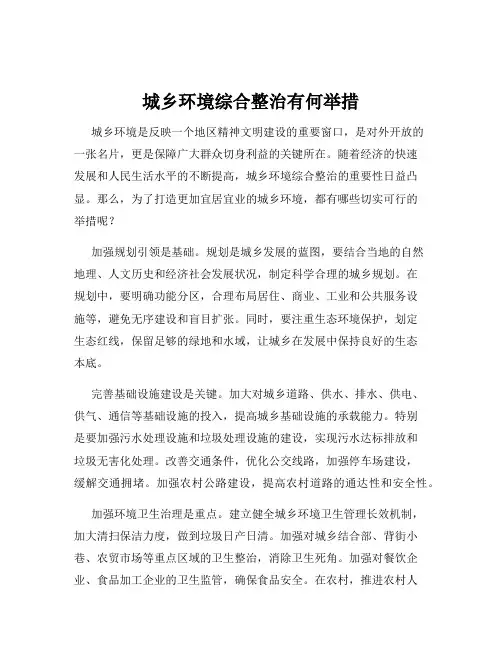 城乡环境综合整治有何举措

城乡环境是反映一个地区精神文明建设的重要窗口，是对外开放的一张名片，更是保障广大群众切身利益的关键所在。随着经济的快速发展和人民生活水平的不断提高，城乡环境综合整治的重要性日益凸显。那么，为了打造更加宜居宜业的城乡环境，都有哪些切实可行的举措呢？

加强规划引领是基础。规划是城乡发展的蓝图，要结合当地的自然地理、人文历史和经济社会发展状况，制定科学合理的城乡规划。在规划中，要明确功能分区，合理布局居住、商业、工业和公共服务设施等，避免无序建设和盲目扩张。同时，要注重生态环境保护，划定生态红线，保留足够的绿地和水域，让城乡在发展中保持良好的生态本底。

完善基础设施建设是关键。加大对城乡道路、供水、排水、供电、供气、通信等基础设施的投入，提高城乡基础设施的承载能力。特别是要加强污水处理设施和垃圾处理设施的建设，实现污水达标排放和垃圾无害化处理。改善交通条件，优化公交线路，加强停车场建设，缓解交通拥堵。加强农村公路建设，提高农村道路的通达性和安全性。

加强环境卫生治理是重点。建立健全城乡环境卫生管理长效机制，加大清扫保洁力度，做到垃圾日产日清。加强对城乡结合部、背街小巷、农贸市场等重点区域的卫生整治，消除卫生死角。加强对餐饮企业、食品加工企业的卫生监管，确保食品安全。在农村，推进农村人